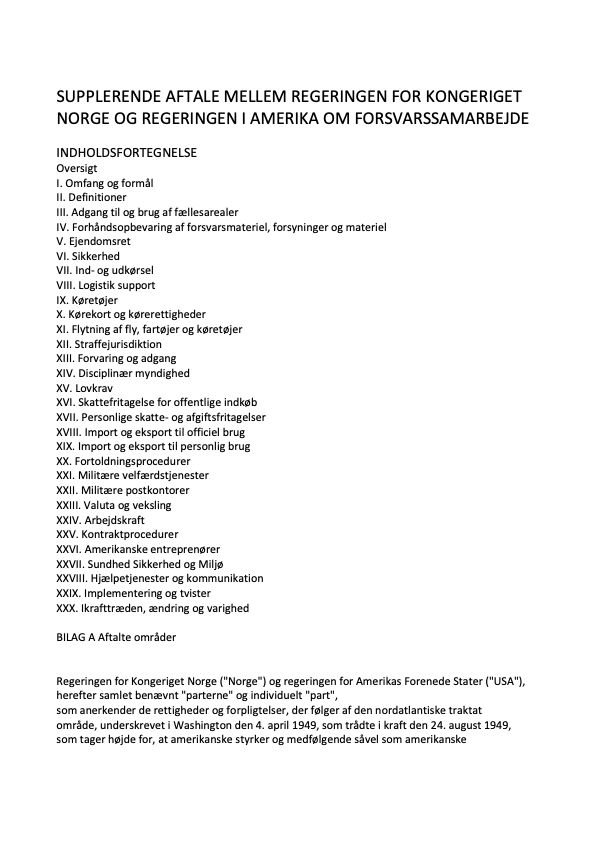 SUPPLERENDE AFTALE MELLEM REGERINGEN FOR KONGERIGET NORGE OG REGERINGEN I AMERIKA OM FORSVARSSAMARBEJDE

INDHOLDSFORTEGNELSE
Oversigt
I. Omfang og formål
II. Definitioner
III. Adgang til og brug af fællesarealer
IV. Forhåndsopbevaring af forsvarsmateriel, forsyninger og materiel
V. Ejendomsret
VI. Sikkerhed
VII. Ind- og udkørsel
VIII. Logistik support
IX. Køretøjer
X. Kørekort og kørerettigheder
XI. Flytning af fly, fartøjer og køretøjer
XII. Straffejurisdiktion
XIII. Forvaring og adgang
XIV. Disciplinær myndighed
XV. Lovkrav
XVI. Skattefritagelse for offentlige indkøb
XVII. Personlige skatte- og afgiftsfritagelser
XVIII. Import og eksport til officiel brug
XIX. Import og eksport til personlig brug
XX. Fortoldningsprocedurer
XXI. Militære velfærdstjenester
XXII. Militære postkontorer
XXIII. Valuta og veksling
XXIV. Arbejdskraft
XXV. Kontraktprocedurer
XXVI. Amerikanske entreprenører
XXVII. Sundhed Sikkerhed og Miljø
XXVIII. Hjælpetjenester og kommunikation
XXIX. Implementering og tvister
XXX. Ikrafttræden, ændring og varighed

BILAG A Aftalte områder

Regeringen for Kongeriget Norge ("Norge") og regeringen for Amerikas Forenede Stater ("USA"), herefter samlet benævnt "parterne" og individuelt "part",
som anerkender de rettigheder og forpligtelser, der følger af den nordatlantiske traktat område, underskrevet i Washington den 4. april 1949, som trådte i kraft den 24. august 1949,
som tager højde for, at amerikanske styrker og medfølgende såvel som amerikanske